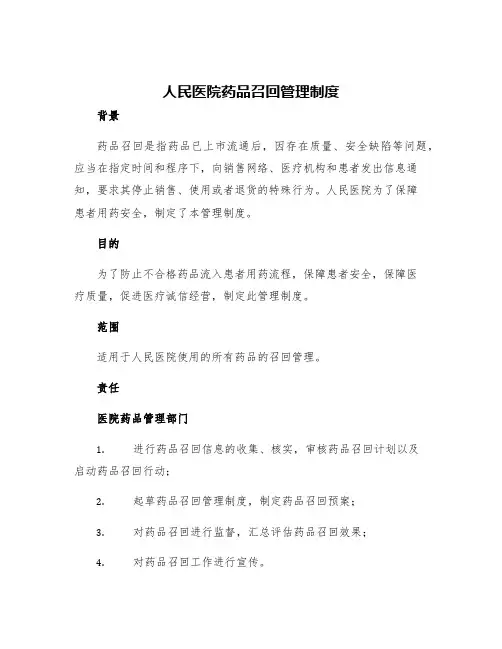 人民医院药品召回管理制度

背景

药品召回是指药品已上市流通后，因存在质量、安全缺陷等问题，应当在指定时间和程序下，向销售网络、医疗机构和患者发出信息通知，要求其停止销售、使用或者退货的特殊行为。人民医院为了保障患者用药安全，制定了本管理制度。

目的

为了防止不合格药品流入患者用药流程，保障患者安全，保障医疗质量，促进医疗诚信经营，制定此管理制度。

范围

适用于人民医院使用的所有药品的召回管理。

责任

医院药品管理部门

1. 进行药品召回信息的收集、核实，审核药品召回计划以及启动药品召回行动；

2. 起草药品召回管理制度，制定药品召回预案；

3. 对药品召回进行监督，汇总评估药品召回效果；

4. 对药品召回工作进行宣传。